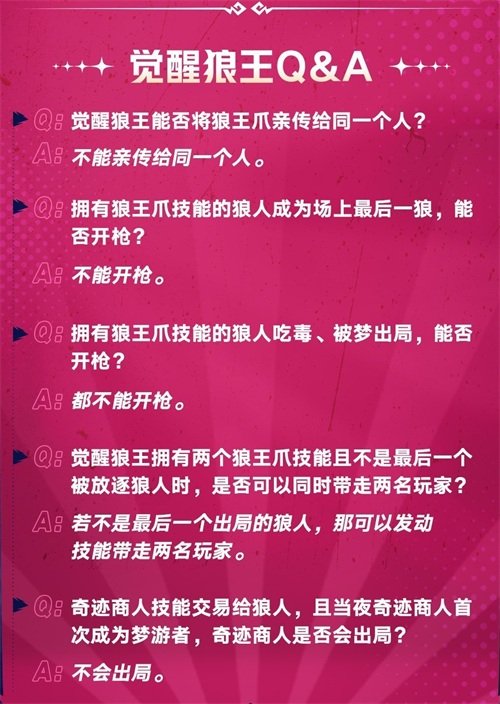 觉醒狼王Q&A

Q:觉醒狼王能否将狼王爪亲传给同一个人？

A:不能亲传给同一个人。

Q:拥有狼王爪技能的狼人成为场上最后一狼，能否开枪？

A:不能开枪。

Q:拥有狼王爪技能的狼人吃毒、被梦出局，能否开枪？

A:都不能开枪。

Q:觉醒狼王拥有两个狼王爪技能且不是最后一个被放逐狼人时，是否可以同时带走两名玩家？

A:若不是最后一个出局的狼人，那可以发动技能带走两名玩家。

Q:奇迹商人技能交易给狼人，且当夜奇迹商人首次成为梦游者，奇迹商人是否会出局？

A:不会出局。